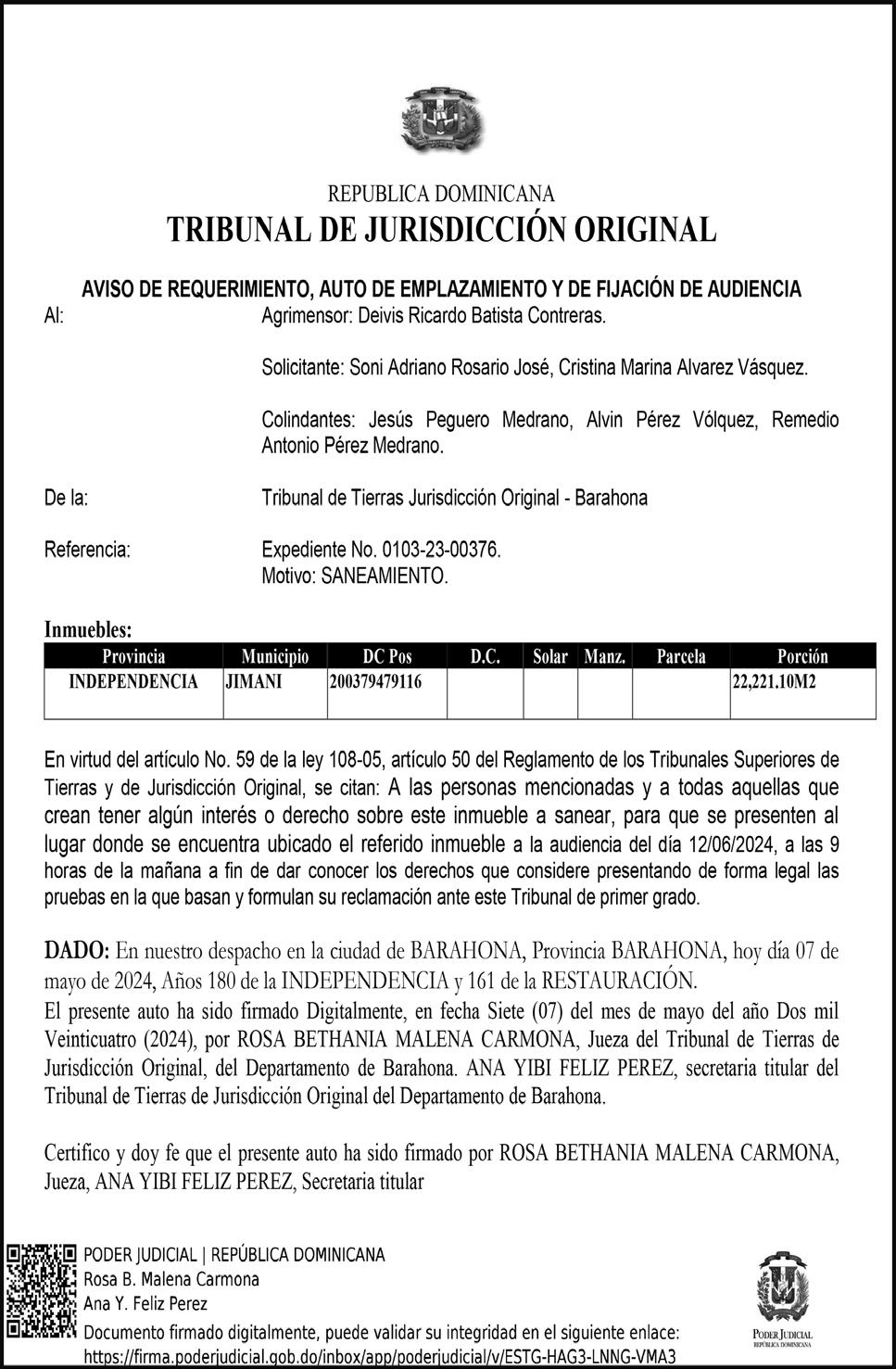 REPUBLICA DOMINICANA
TRIBUNAL DE JURISDICCIÓN ORIGINAL

AVISO DE REQUERIMIENTO, AUTO DE EMPLAZAMIENTO Y DE FIJACIÓN DE AUDIENCIA

Al: Agrimensor: Deivis Ricardo Batista Contreras.

Solicitante: Soni Adriano Rosario José, Cristina Marina Alvarez Vásquez.

Colindantes: Jesús Peguero Medrano, Alvin Pérez Vólquez, Remedio Antonio Pérez Medrano.

De la: Tribunal de Tierras Jurisdicción Original - Barahona

Referencia: Expediente No. 0103-23-00376.
Motivo: SANEAMIENTO.

Inmuebles:

| Provincia | Municipio | DC Pos | D.C. | Solar | Manz. | Parcela | Porción |
|---|---|---|---|---|---|---|---|
| INDEPENDENCIA | JIMANI | 200379479116 | | | | | 22,221.10M2 |

En virtud del artículo No. 59 de la ley 108-05, artículo 50 del Reglamento de los Tribunales Superiores de Tierras y de Jurisdicción Original, se citan: A las personas mencionadas y a todas aquellas que crean tener algún interés o derecho sobre este inmueble a sanear, para que se presenten al lugar donde se encuentra ubicado el referido inmueble a la audiencia del día 12/06/2024, a las 9 horas de la mañana a fin de dar conocer los derechos que considere presentando de forma legal las pruebas en la que basan y formulan su reclamación ante este Tribunal de primer grado.

DADO: En nuestro despacho en la ciudad de BARAHONA, Provincia BARAHONA, hoy día 07 de mayo de 2024, Años 180 de la INDEPENDENCIA y 161 de la RESTAURACIÓN.
El presente auto ha sido firmado Digitalmente, en fecha Siete (07) del mes de mayo del año Dos mil Veinticuatro (2024), por ROSA BETHANIA MALENA CARMONA, Jueza del Tribunal de Tierras de Jurisdicción Original, del Departamento de Barahona. ANA YIBI FELIZ PEREZ, secretaria titular del Tribunal de Tierras de Jurisdicción Original del Departamento de Barahona.

Certifico y doy fe que el presente auto ha sido firmado por ROSA BETHANIA MALENA CARMONA, Jueza, ANA YIBI FELIZ PEREZ, Secretaria titular

PODER JUDICIAL | REPÚBLICA DOMINICANA
Rosa B. Malena Carmona
Ana Y. Feliz Perez
Documento firmado digitalmente, puede validar su integridad en el siguiente enlace:
https://firma.poderjudicial.gob.do/inbox/app/poderjudicial/v/ESTG-HAG3-LNNG-VMA3

PODER JUDICIAL
REPÚBLICA DOMINICANA